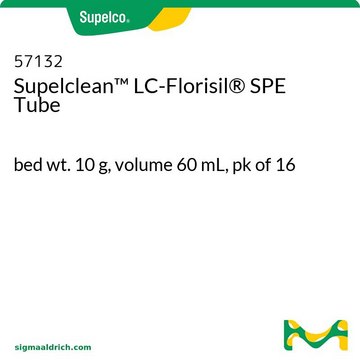 Supelco®

57132
Supelclean™ LC-Florisil® SPE Tube

bed wt. 10 g, volume 60 mL, pk of 16

sigmaaldrich.com